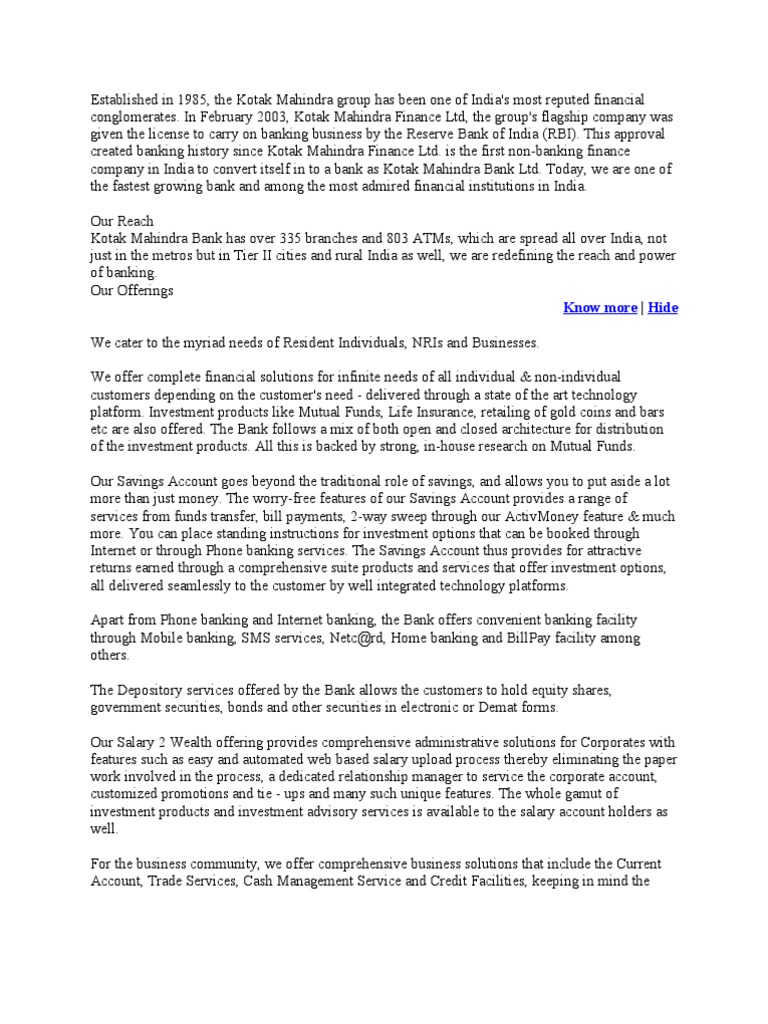 Established in 1985, the Kotak Mahindra group has been one of India's most reputed financial conglomerates. In February 2003, Kotak Mahindra Finance Ltd, the group's flagship company was given the license to carry on banking business by the Reserve Bank of India (RBI). This approval created banking history since Kotak Mahindra Finance Ltd. is the first non-banking finance company in India to convert itself in to a bank as Kotak Mahindra Bank Ltd. Today, we are one of the fastest growing bank and among the most admired financial institutions in India.

Our Reach
Kotak Mahindra Bank has over 335 branches and 803 ATMs, which are spread all over India, not just in the metros but in Tier II cities and rural India as well, we are redefining the reach and power of banking.
Our Offerings

Know more | Hide

We cater to the myriad needs of Resident Individuals, NRIs and Businesses.

We offer complete financial solutions for infinite needs of all individual & non-individual customers depending on the customer's need - delivered through a state of the art technology platform. Investment products like Mutual Funds, Life Insurance, retailing of gold coins and bars etc are also offered. The Bank follows a mix of both open and closed architecture for distribution of the investment products. All this is backed by strong, in-house research on Mutual Funds.

Our Savings Account goes beyond the traditional role of savings, and allows you to put aside a lot more than just money. The worry-free features of our Savings Account provides a range of services from funds transfer, bill payments, 2-way sweep through our ActivMoney feature & much more. You can place standing instructions for investment options that can be booked through Internet or through Phone banking services. The Savings Account thus provides for attractive returns earned through a comprehensive suite products and services that offer investment options, all delivered seamlessly to the customer by well integrated technology platforms.

Apart from Phone banking and Internet banking, the Bank offers convenient banking facility through Mobile banking, SMS services, Netc@rd, Home banking and BillPay facility among others.

The Depository services offered by the Bank allows the customers to hold equity shares, government securities, bonds and other securities in electronic or Demat forms.

Our Salary 2 Wealth offering provides comprehensive administrative solutions for Corporates with features such as easy and automated web based salary upload process thereby eliminating the paper work involved in the process, a dedicated relationship manager to service the corporate account, customized promotions and tie - ups and many such unique features. The whole gamut of investment products and investment advisory services is available to the salary account holders as well.

For the business community, we offer comprehensive business solutions that include the Current Account, Trade Services, Cash Management Service and Credit Facilities, keeping in mind the